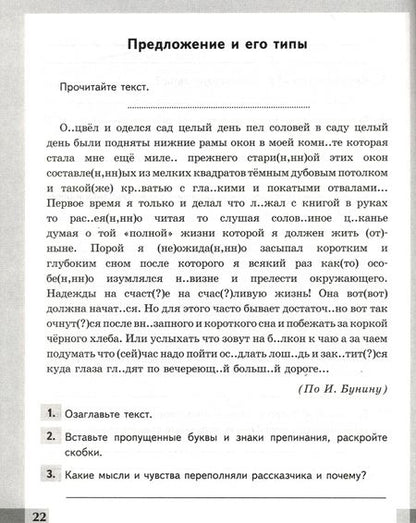 Предложение и его типы

Прочитайте текст.

О..цвёл и оделся сад целый день пел соловей в саду целый день были подняты нижние рамы окон в моей комн..те которая стала мне ещё миле.. прежнего стари(н,нн)ой этих окон составле(н,нн)ых из мелких квадратов тёмным дубовым потолком и такой(же) кр..ватью с гла..кими и покатыми отвалами... Первое время я только и делал что л..жал с книгой в руках то рас..ея(н,нн)о читая то слушая солов..иное ц..канье думая о той «полной» жизни которой я должен жить (от)ныне. Порой я (не)ожида(н,нн)о засыпал коротким и глубоким сном после которого я всякий раз как(то) особе(н,нн)о изумлялся н..визне и прелести окружающего. Надежды на счаст(?)е на счас(?)ливую жизнь! Она вот(вот) должна начат..ся. Но для этого часто бывает достаточ..но вот так очнут(?)ся после вн..запного и короткого сна и побежать за коркой чёрного хлеба. Или услыхать что зовут на б..лкон к чаю а за чаем подумать что (сей)час надо пойти ос..длать лош..дь и зак..тит(?)ся куда глаза гл..дят по вечереющ..й больш..й дороге...

(По И. Бунину)

1. Озаглавьте текст.

2. Вставьте пропущенные буквы и знаки препинания, раскройте скобки.

3. Какие мысли и чувства переполняли рассказчика и почему?

22